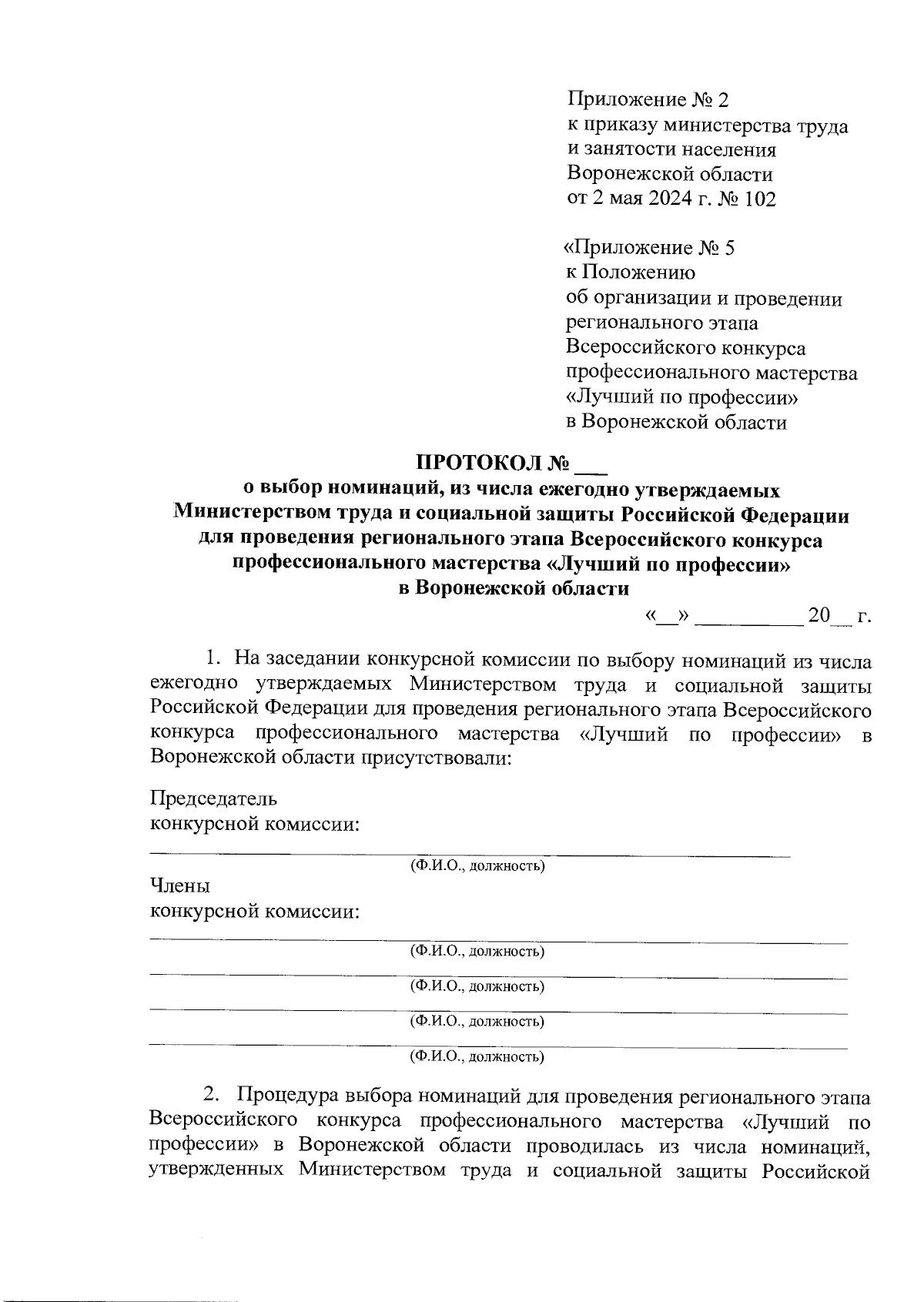 Приложение № 2
к приказу министерства труда и занятости населения Воронежской области
от 2 мая 2024 г. № 102

«Приложение № 5
к Положению
об организации и проведении регионального этапа Всероссийского конкурса профессионального мастерства «Лучший по профессии» в Воронежской области

ПРОТОКОЛ № ___
о выбор номинаций, из числа ежегодно утверждаемых Министерством труда и социальной защиты Российской Федерации для проведения регионального этапа Всероссийского конкурса профессионального мастерства «Лучший по профессии» в Воронежской области

«__» __________ 20__ г.

1. На заседании конкурсной комиссии по выбору номинаций из числа ежегодно утверждаемых Министерством труда и социальной защиты Российской Федерации для проведения регионального этапа Всероссийского конкурса профессионального мастерства «Лучший по профессии» в Воронежской области присутствовали:

Председатель
конкурсной комиссии:

(Ф.И.О., должность)

Члены
конкурсной комиссии:

(Ф.И.О., должность)

(Ф.И.О., должность)

(Ф.И.О., должность)

(Ф.И.О., должность)

2. Процедура выбора номинаций для проведения регионального этапа Всероссийского конкурса профессионального мастерства «Лучший по профессии» в Воронежской области проводилась из числа номинаций, утвержденных Министерством труда и социальной защиты Российской